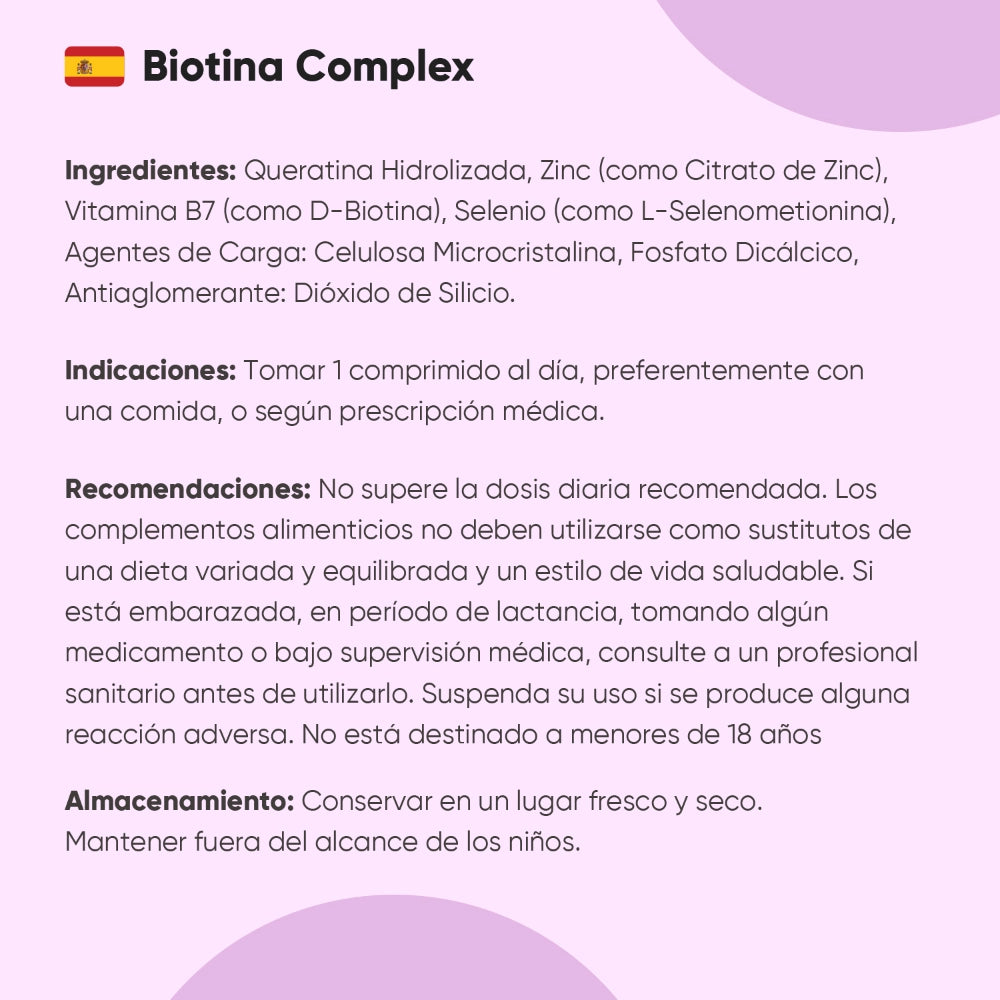 Biotina Complex

**Ingredientes:** Queratina Hidrolizada, Zinc (como Citrato de Zinc), Vitamina B7 (como D-Biotina), Selenio (como L-Selenometionina), Agentes de Carga: Celulosa Microcristalina, Fosfato Dicálcico, Antiaglomerante: Dióxido de Silicio.

**Indicaciones:** Tomar 1 comprimido al día, preferentemente con una comida, o según prescripción médica.

**Recomendaciones:** No supere la dosis diaria recomendada. Los complementos alimenticios no deben utilizarse como sustitutos de una dieta variada y equilibrada y un estilo de vida saludable. Si está embarazada, en período de lactancia, tomando algún medicamento o bajo supervisión médica, consulte a un profesional sanitario antes de utilizarlo. Suspenda su uso si se produce alguna reacción adversa. No está destinado a menores de 18 años

**Almacenamiento:** Conservar en un lugar fresco y seco. Mantener fuera del alcance de los niños.